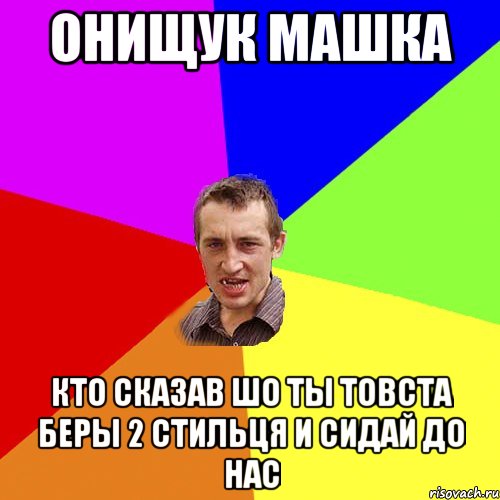 ОНИЩУК МАШКА

КТО СКАЗАВ ШО ТЫ ТОВСТА БЕРЫ 2 СТИЛЬЦЯ И СИДАЙ ДО НАС

risovach.ru